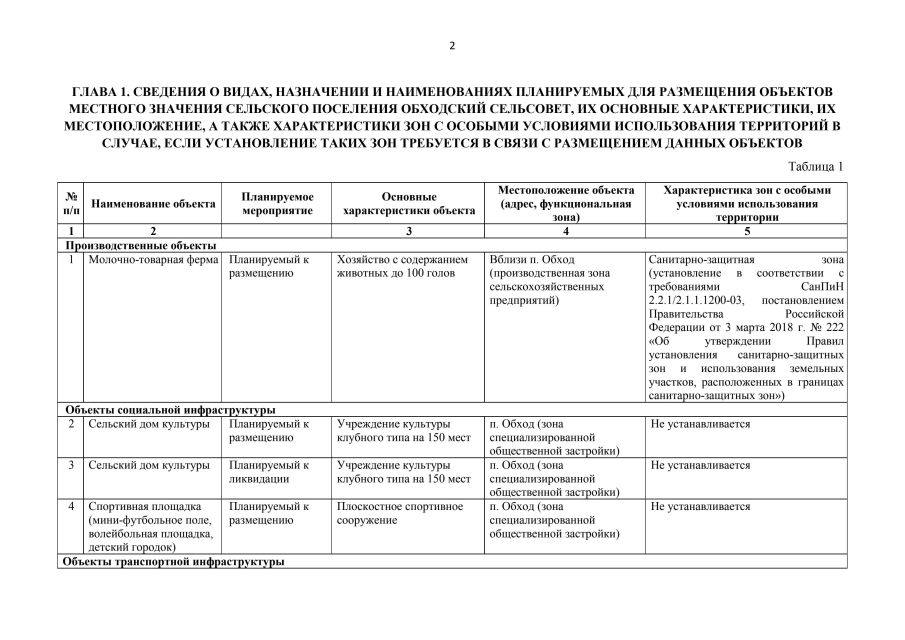 2

ГЛАВА 1. СВЕДЕНИЯ О ВИДАХ, НАЗНАЧЕНИИ И НАИМЕНОВАНИЯХ ПЛАНИРУЕМЫХ ДЛЯ РАЗМЕЩЕНИЯ ОБЪЕКТОВ МЕСТНОГО ЗНАЧЕНИЯ СЕЛЬСКОГО ПОСЕЛЕНИЯ ОБХОДСКИЙ СЕЛЬСОВЕТ, ИХ ОСНОВНЫЕ ХАРАКТЕРИСТИКИ, ИХ МЕСТОПОЛОЖЕНИЕ, А ТАКЖЕ ХАРАКТЕРИСТИКИ ЗОН С ОСОБЫМИ УСЛОВИЯМИ ИСПОЛЬЗОВАНИЯ ТЕРРИТОРИЙ В СЛУЧАЕ, ЕСЛИ УСТАНОВЛЕНИЕ ТАКИХ ЗОН ТРЕБУЕТСЯ В СВЯЗИ С РАЗМЕЩЕНИЕМ ДАННЫХ ОБЪЕКТОВ

Таблица 1

| № п/п | Наименование объекта | Планируемое мероприятие | Основные характеристики объекта | Местоположение объекта (адрес, функциональная зона) | Характеристика зон с особыми условиями использования территории |
|---|---|---|---|---|---|
| 1 | 2 | | 3 | 4 | 5 |
| Производственные объекты | | | | | |
| 1 | Молочно-товарная ферма | Планируемый к размещению | Хозяйство с содержанием животных до 100 голов | Вблизи п. Обход (производственная зона сельскохозяйственных предприятий) | Санитарно-защитная зона (установление в соответствии с требованиями СанПиН 2.2.1/2.1.1.1200-03, постановлением Правительства Российской Федерации от 3 марта 2018 г. № 222 «Об утверждении Правил установления санитарно-защитных зон и использования земельных участков, расположенных в границах санитарно-защитных зон») |
| Объекты социальной инфраструктуры | | | | | |
| 2 | Сельский дом культуры | Планируемый к размещению | Учреждение культуры клубного типа на 150 мест | п. Обход (зона специализированной общественной застройки) | Не устанавливается |
| 3 | Сельский дом культуры | Планируемый к ликвидации | Учреждение культуры клубного типа на 150 мест | п. Обход (зона специализированной общественной застройки) | Не устанавливается |
| 4 | Спортивная площадка (мини-футбольное поле, волейбольная площадка, детский городок) | Планируемый к размещению | Плоскостное спортивное сооружение | п. Обход (зона специализированной общественной застройки) | Не устанавливается |
| Объекты транспортной инфраструктуры | | | | | |